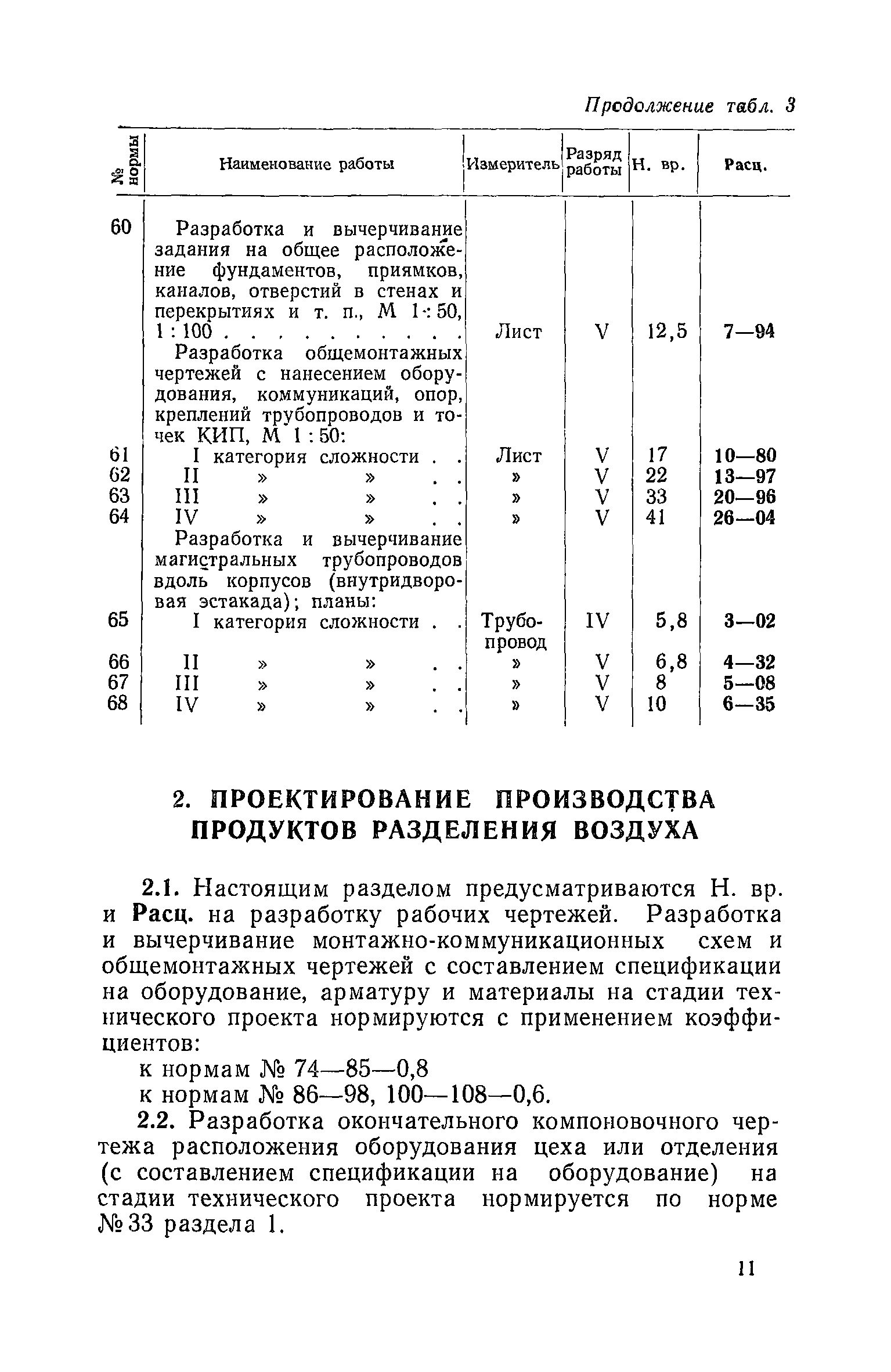 Продолжение табл. 3

| № нормы | Наименование работы | Измеритель | Разряд работы | Н. вр. | Расц. |
|---|---|---|---|---|---|
| 60 | Разработка и вычерчивание задания на общее расположение фундаментов, приямков, каналов, отверстий в стенах и перекрытиях и т. п., М 1 : 50, 1 : 100 . . . . . . . . . . | Лист | V | 12,5 | 7—94 |
| | Разработка общемонтажных чертежей с нанесением оборудования, коммуникаций, опор, креплений трубопроводов и точек КИП, М 1 : 50: | | | | |
| 61 | I категория сложности . . | Лист | V | 17 | 10—80 |
| 62 | II » » . . | » | V | 22 | 13—97 |
| 63 | III » » . . | » | V | 33 | 20—96 |
| 64 | IV » » . . | » | V | 41 | 26—04 |
| | Разработка и вычерчивание магистральных трубопроводов вдоль корпусов (внутридворовая эстакада); планы: | | | | |
| 65 | I категория сложности . . | Трубопровод | IV | 5,8 | 3—02 |
| 66 | II » » . . | » | V | 6,8 | 4—32 |
| 67 | III » » . . | » | V | 8 | 5—08 |
| 68 | IV » » . . | » | V | 10 | 6—35 |

2. ПРОЕКТИРОВАНИЕ ПРОИЗВОДСТВА ПРОДУКТОВ РАЗДЕЛЕНИЯ ВОЗДУХА

2.1. Настоящим разделом предусматриваются Н. вр. и Расц. на разработку рабочих чертежей. Разработка и вычерчивание монтажно-коммуникационных схем и общемонтажных чертежей с составлением спецификации на оборудование, арматуру и материалы на стадии технического проекта нормируются с применением коэффициентов:

к нормам № 74—85—0,8

к нормам № 86—98, 100—108—0,6.

2.2. Разработка окончательного компоновочного чертежа расположения оборудования цеха или отделения (с составлением спецификации на оборудование) на стадии технического проекта нормируется по норме № 33 раздела 1.

11